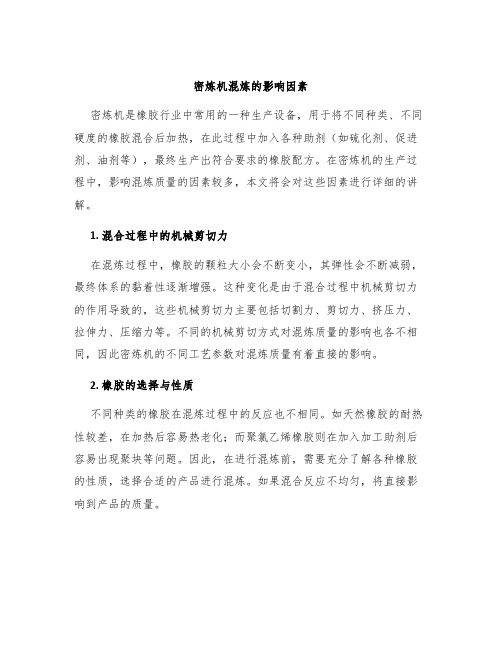 密炼机混炼的影响因素

密炼机是橡胶行业中常用的一种生产设备，用于将不同种类、不同硬度的橡胶混合后加热，在此过程中加入各种助剂（如硫化剂、促进剂、油剂等），最终生产出符合要求的橡胶配方。在密炼机的生产过程中，影响混炼质量的因素较多，本文将会对这些因素进行详细的讲解。

1. 混合过程中的机械剪切力

在混炼过程中，橡胶的颗粒大小会不断变小，其弹性会不断减弱，最终体系的黏着性逐渐增强。这种变化是由于混合过程中机械剪切力的作用导致的，这些机械剪切力主要包括切割力、剪切力、挤压力、拉伸力、压缩力等。不同的机械剪切方式对混炼质量的影响也各不相同，因此密炼机的不同工艺参数对混炼质量有着直接的影响。

2. 橡胶的选择与性质

不同种类的橡胶在混炼过程中的反应也不相同。如天然橡胶的耐热性较差，在加热后容易热老化；而聚氯乙烯橡胶则在加入加工助剂后容易出现聚块等问题。因此，在进行混炼前，需要充分了解各种橡胶的性质，选择合适的产品进行混炼。如果混合反应不均匀，将直接影响到产品的质量。